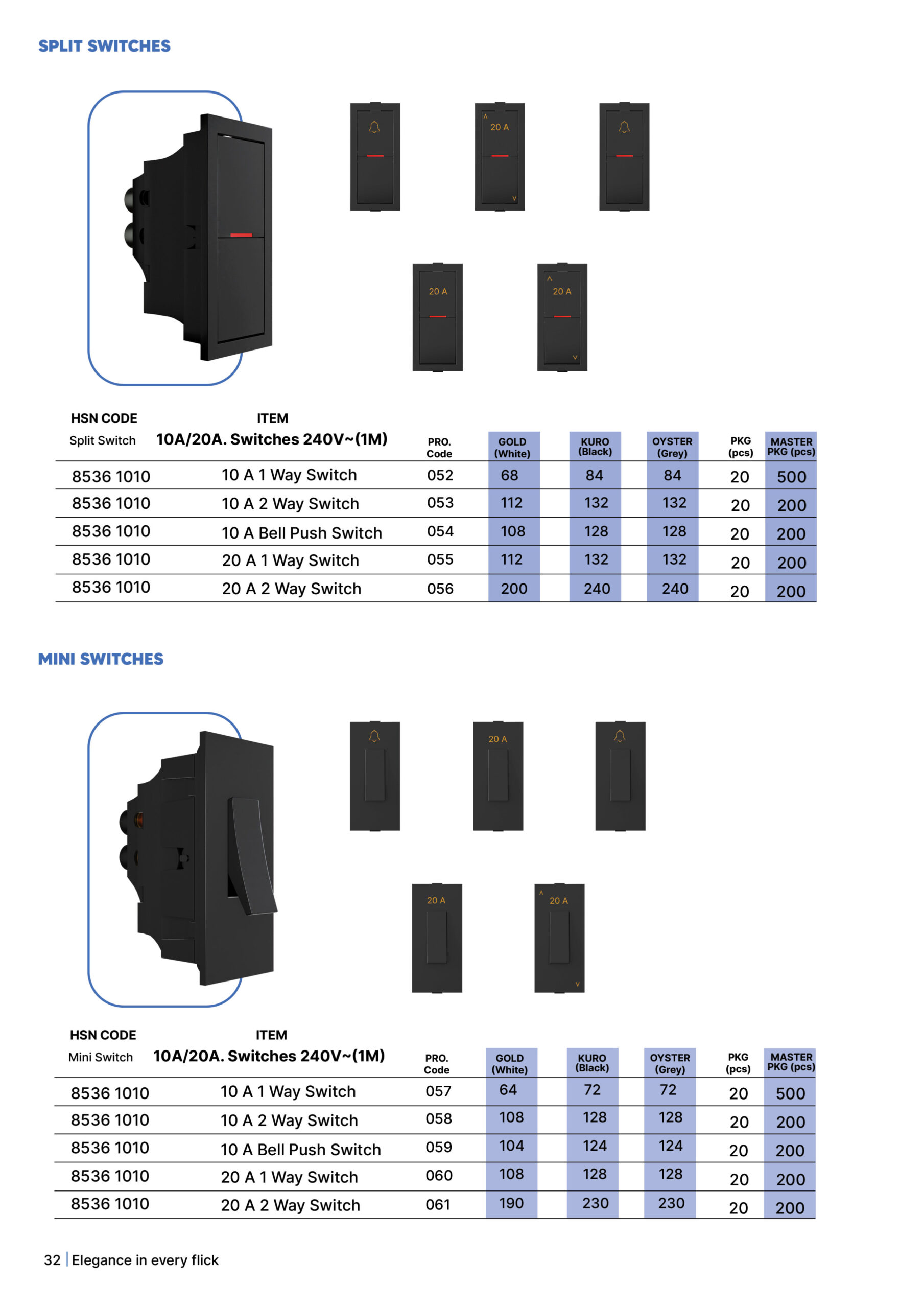 SPLIT SWITCHES

20 A

20 A

20 A

| HSN CODE Split Switch | ITEM 10A/20A. Switches 240V~(1M) | PRO. Code | GOLD (White) | KURO (Black) | OYSTER (Grey) | PKG (pcs) | MASTER PKG (pcs) |
|---|---|---|---|---|---|---|---|
| 8536 1010 | 10 A 1 Way Switch | 052 | 68 | 84 | 84 | 20 | 500 |
| 8536 1010 | 10 A 2 Way Switch | 053 | 112 | 132 | 132 | 20 | 200 |
| 8536 1010 | 10 A Bell Push Switch | 054 | 108 | 128 | 128 | 20 | 200 |
| 8536 1010 | 20 A 1 Way Switch | 055 | 112 | 132 | 132 | 20 | 200 |
| 8536 1010 | 20 A 2 Way Switch | 056 | 200 | 240 | 240 | 20 | 200 |

MINI SWITCHES

20 A

20 A

20 A

| HSN CODE Mini Switch | ITEM 10A/20A. Switches 240V~(1M) | PRO. Code | GOLD (White) | KURO (Black) | OYSTER (Grey) | PKG (pcs) | MASTER PKG (pcs) |
|---|---|---|---|---|---|---|---|
| 8536 1010 | 10 A 1 Way Switch | 057 | 64 | 72 | 72 | 20 | 500 |
| 8536 1010 | 10 A 2 Way Switch | 058 | 108 | 128 | 128 | 20 | 200 |
| 8536 1010 | 10 A Bell Push Switch | 059 | 104 | 124 | 124 | 20 | 200 |
| 8536 1010 | 20 A 1 Way Switch | 060 | 108 | 128 | 128 | 20 | 200 |
| 8536 1010 | 20 A 2 Way Switch | 061 | 190 | 230 | 230 | 20 | 200 |

32 | Elegance in every flick